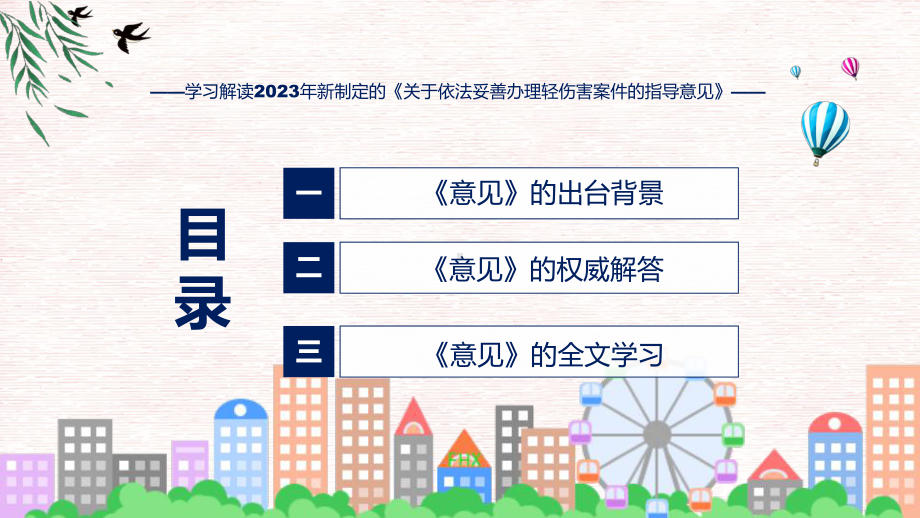 ——学习解读2023年新制定的《关于依法妥善办理轻伤害案件的指导意见》——

目录

一 《意见》的出台背景

二 《意见》的权威解答

三 《意见》的全文学习

FHX